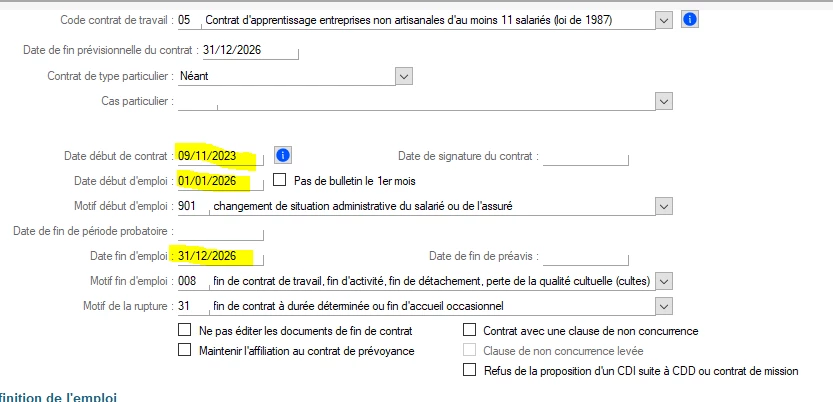 Code contrat de travail : 05 Contrat d'apprentissage entreprises non artisanales d'au moins 11 salariés (loi de 1987)

Date de fin prévisionnelle du contrat : 31/12/2026

Contrat de type particulier : Néant

Cas particulier :

Date début de contrat : 09/11/2023

Date de signature du contrat :

Date début d'emploi : 01/01/2026

Pas de bulletin le 1er mois

Motif début d'emploi : 901 changement de situation administrative du salarié ou de l'assuré

Date de fin de période probatoire :

Date fin d'emploi : 31/12/2026

Date de fin de préavis :

Motif fin d'emploi : 008 fin de contrat de travail, fin d'activité, fin de détachement, perte de la qualité cultuelle (cultes)

Motif de la rupture : 31 fin de contrat à durée déterminée ou fin d'accueil occasionnel

Ne pas éditer les documents de fin de contrat

Maintenir l'affiliation au contrat de prévoyance

Contrat avec une clause de non concurrence

Clause de non concurrence levée

Refus de la proposition d'un CDI suite à CDD ou contrat de mission

finition de l'emploi